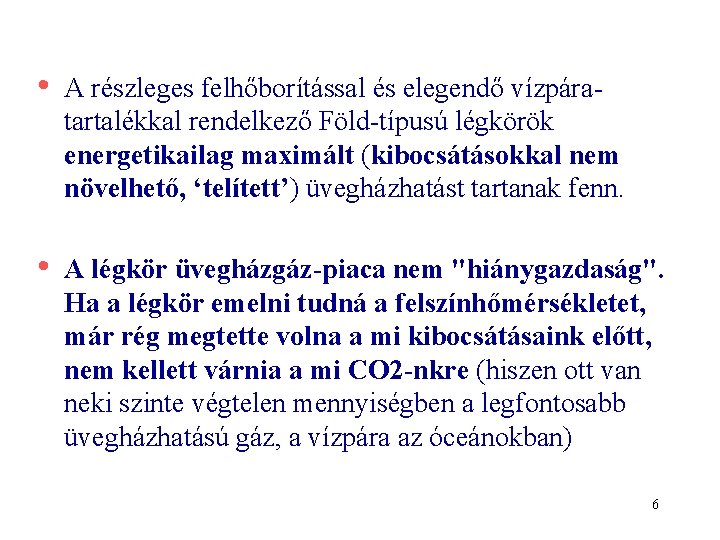 • A részleges felhőborítással és elegendő vízpára-tartalékkal rendelkező Föld-típusú légkörök energetikailag maximált (kibocsátásokkal nem növelhető, ‘telített’) üvegházhatást tartanak fenn.

• A légkör üvegházgáz-piaca nem "hiánygazdaság". Ha a légkör emelni tudná a felszínhőmérsékletet, már rég megtette volna a mi kibocsátásaink előtt, nem kellett várnia a mi CO2-nkre (hiszen ott van neki szinte végtelen mennyiségben a legfontosabb üvegházhatású gáz, a vízpára az óceánokban)

6